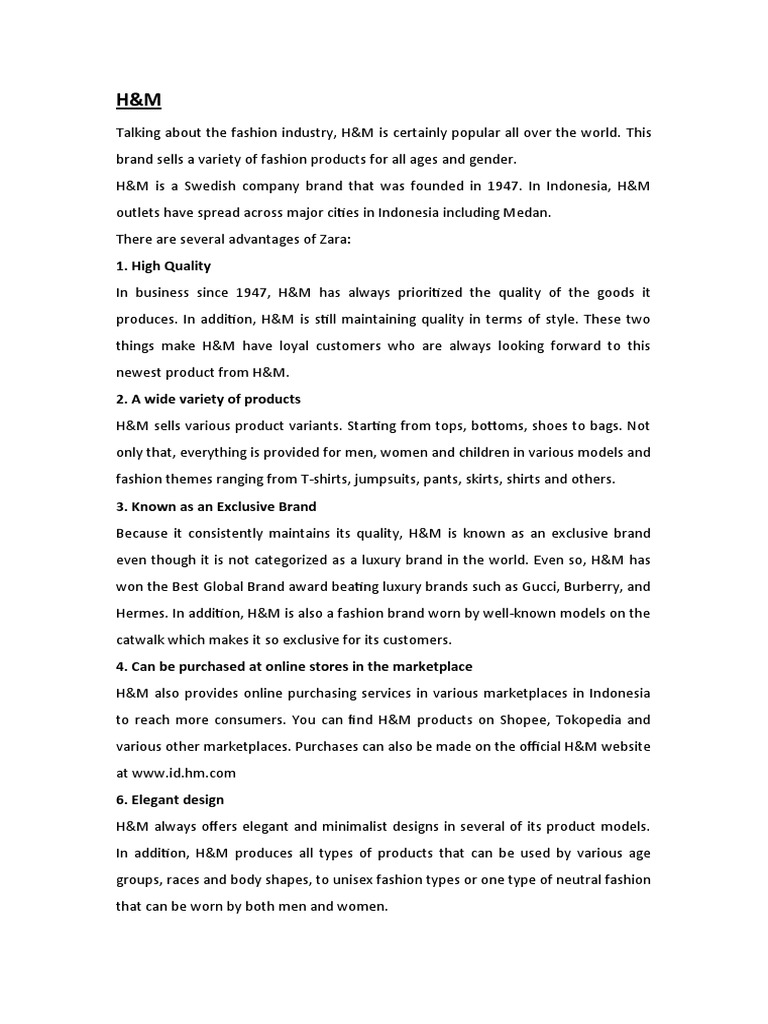 H&M

Talking about the fashion industry, H&M is certainly popular all over the world. This brand sells a variety of fashion products for all ages and gender.

H&M is a Swedish company brand that was founded in 1947. In Indonesia, H&M outlets have spread across major cities in Indonesia including Medan.

There are several advantages of Zara:

1. High Quality

In business since 1947, H&M has always prioritized the quality of the goods it produces. In addition, H&M is still maintaining quality in terms of style. These two things make H&M have loyal customers who are always looking forward to this newest product from H&M.

2. A wide variety of products

H&M sells various product variants. Starting from tops, bottoms, shoes to bags. Not only that, everything is provided for men, women and children in various models and fashion themes ranging from T-shirts, jumpsuits, pants, skirts, shirts and others.

3. Known as an Exclusive Brand

Because it consistently maintains its quality, H&M is known as an exclusive brand even though it is not categorized as a luxury brand in the world. Even so, H&M has won the Best Global Brand award beating luxury brands such as Gucci, Burberry, and Hermes. In addition, H&M is also a fashion brand worn by well-known models on the catwalk which makes it so exclusive for its customers.

4. Can be purchased at online stores in the marketplace

H&M also provides online purchasing services in various marketplaces in Indonesia to reach more consumers. You can find H&M products on Shopee, Tokopedia and various other marketplaces. Purchases can also be made on the official H&M website at www.id.hm.com

6. Elegant design

H&M always offers elegant and minimalist designs in several of its product models. In addition, H&M produces all types of products that can be used by various age groups, races and body shapes, to unisex fashion types or one type of neutral fashion that can be worn by both men and women.